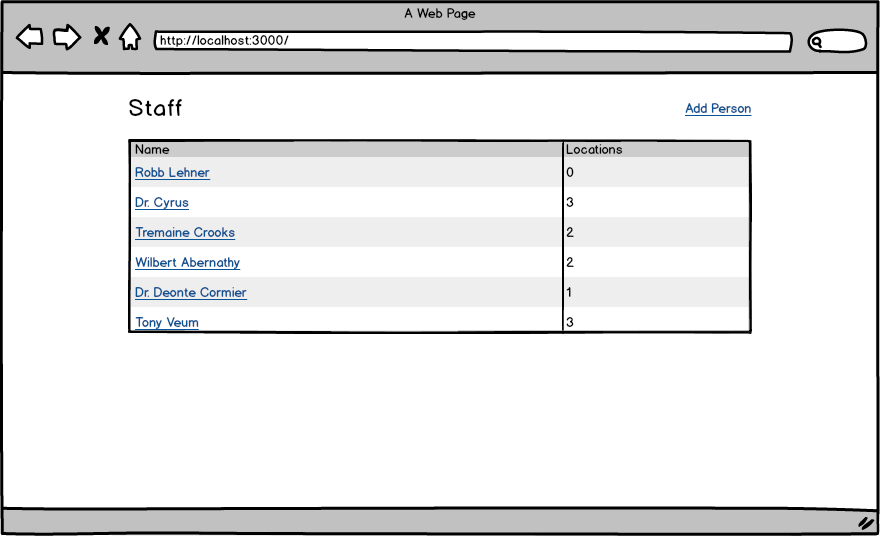 A Web Page

http://localhost:3000/

Staff

Add Person

| Name | Locations |
|---|---|
| Robb Lehner | 0 |
| Dr. Cyrus | 3 |
| Tremaine Crooks | 2 |
| Wilbert Abernathy | 2 |
| Dr. Deonte Cormier | 1 |
| Tony Veum | 3 |